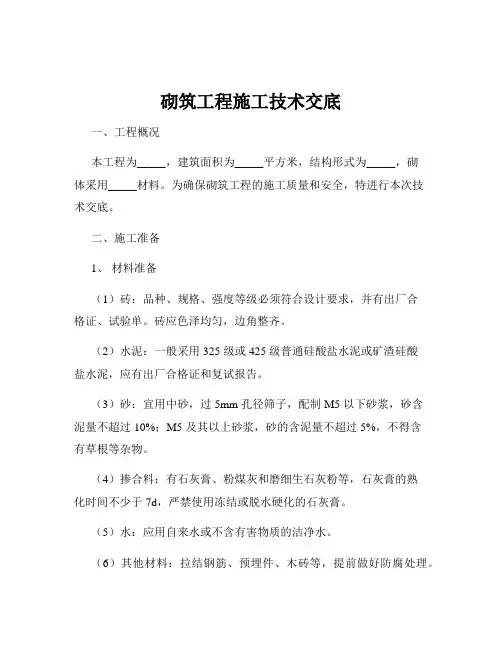 砌筑工程施工技术交底

一、工程概况

本工程为_____，建筑面积为_____平方米，结构形式为_____，砌体采用_____材料。为确保砌筑工程的施工质量和安全，特进行本次技术交底。

二、施工准备

1、 材料准备

（1）砖：品种、规格、强度等级必须符合设计要求，并有出厂合格证、试验单。砖应色泽均匀，边角整齐。

（2）水泥：一般采用 325 级或 425 级普通硅酸盐水泥或矿渣硅酸盐水泥，应有出厂合格证和复试报告。

（3）砂：宜用中砂，过 5mm 孔径筛子，配制 M5 以下砂浆，砂含泥量不超过 10%；M5 及其以上砂浆，砂的含泥量不超过 5%，不得含有草根等杂物。

（4）掺合料：有石灰膏、粉煤灰和磨细生石灰粉等，石灰膏的熟化时间不少于 7d，严禁使用冻结或脱水硬化的石灰膏。

（5）水：应用自来水或不含有害物质的洁净水。

（6）其他材料：拉结钢筋、预埋件、木砖等，提前做好防腐处理。